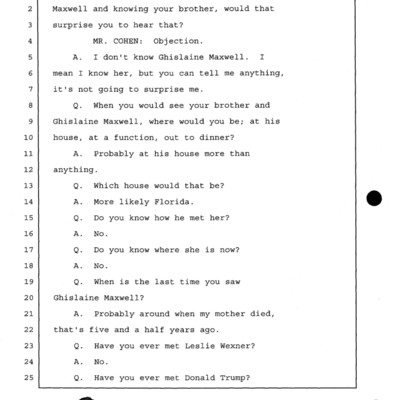 2 Maxwell and knowing your brother, would that
3 surprise you to hear that?
4 MR. COHEN: Objection.
5 A. I don't know Ghislaine Maxwell. I
6 mean I know her, but you can tell me anything,
7 it's not going to surprise me.
8 Q. When you would see your brother and
9 Ghislaine Maxwell, where would you be; at his
10 house, at a function, out to dinner?
11 A. Probably at his house more than
12 anything.
13 Q. Which house would that be?
14 A. More likely Florida.
15 Q. Do you know how he met her?
16 A. No.
17 Q. Do you know where she is now?
18 A. No.
19 Q. When is the last time you saw
20 Ghislaine Maxwell?
21 A. Probably around when my mother died,
22 that's five and a half years ago.
23 Q. Have you ever met Leslie Wexner?
24 A. No.
25 Q. Have you ever met Donald Trump?